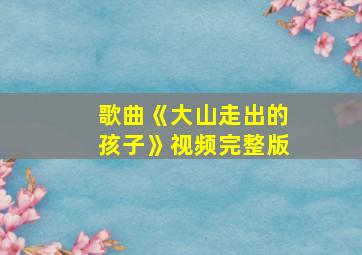 歌曲《大山走出的孩子》视频完整版